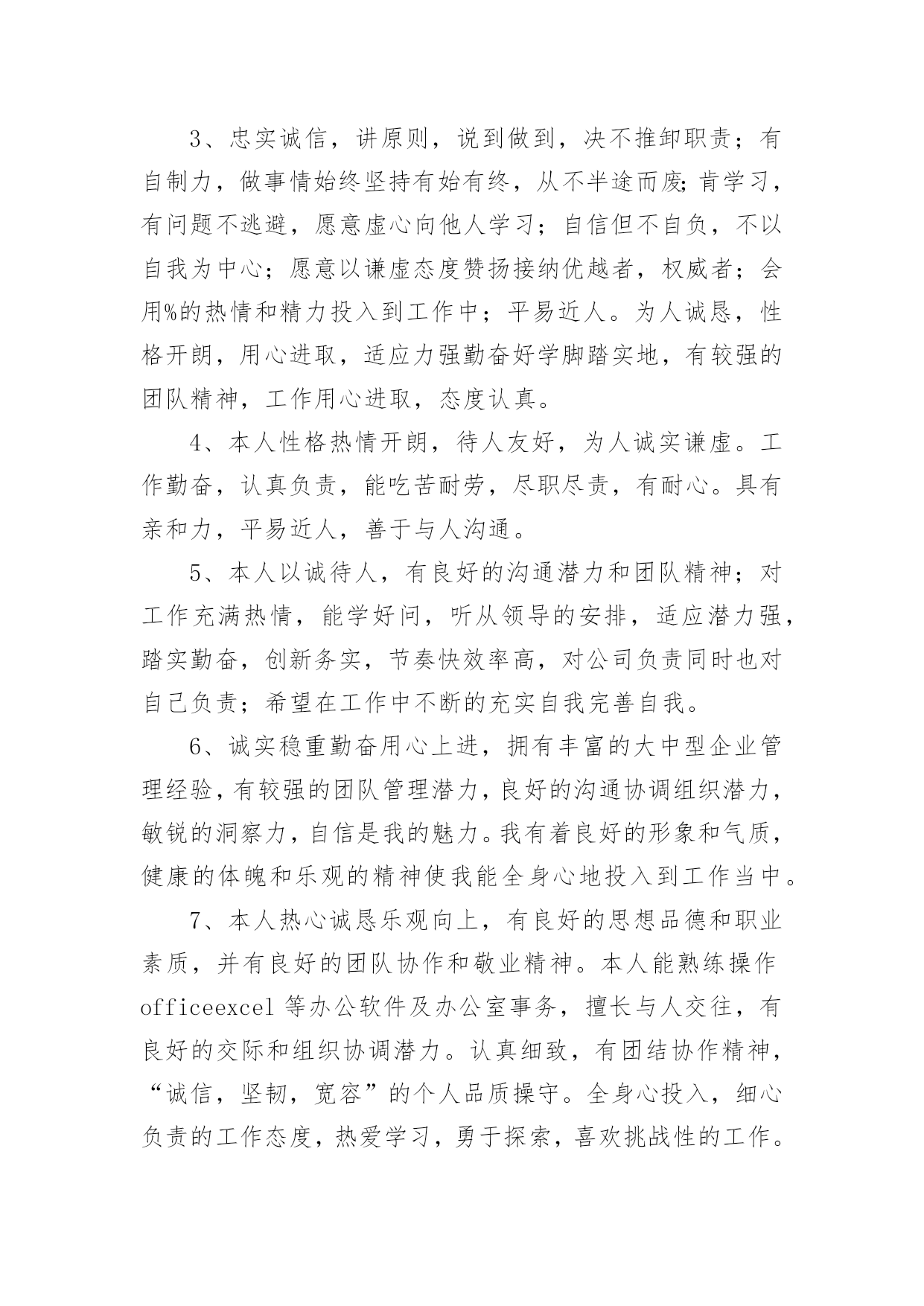 3、忠实诚信，讲原则，说到做到，决不推卸职责；有自制力，做事情始终坚持有始有终，从不半途而废;肯学习，有问题不逃避，愿意虚心向他人学习；自信但不自负，不以自我为中心；愿意以谦虚态度赞扬接纳优越者，权威者；会用%的热情和精力投入到工作中；平易近人。为人诚恳，性格开朗，用心进取，适应力强勤奋好学脚踏实地，有较强的团队精神，工作用心进取，态度认真。

4、本人性格热情开朗，待人友好，为人诚实谦虚。工作勤奋，认真负责，能吃苦耐劳，尽职尽责，有耐心。具有亲和力，平易近人，善于与人沟通。

5、本人以诚待人，有良好的沟通潜力和团队精神；对工作充满热情，能学好问，听从领导的安排，适应潜力强，踏实勤奋，创新务实，节奏快效率高，对公司负责同时也对自己负责；希望在工作中不断的充实自我完善自我。

6、诚实稳重勤奋用心上进，拥有丰富的大中型企业管理经验，有较强的团队管理潜力，良好的沟通协调组织潜力，敏锐的洞察力，自信是我的魅力。我有着良好的形象和气质，健康的体魄和乐观的精神使我能全身心地投入到工作当中。

7、本人热心诚恳乐观向上，有良好的思想品德和职业素质，并有良好的团队协作和敬业精神。本人能熟练操作officeexcel等办公软件及办公室事务，擅长与人交往，有良好的交际和组织协调潜力。认真细致，有团结协作精神，“诚信，坚韧，宽容”的个人品质操守。全身心投入，细心负责的工作态度，热爱学习，勇于探索，喜欢挑战性的工作。